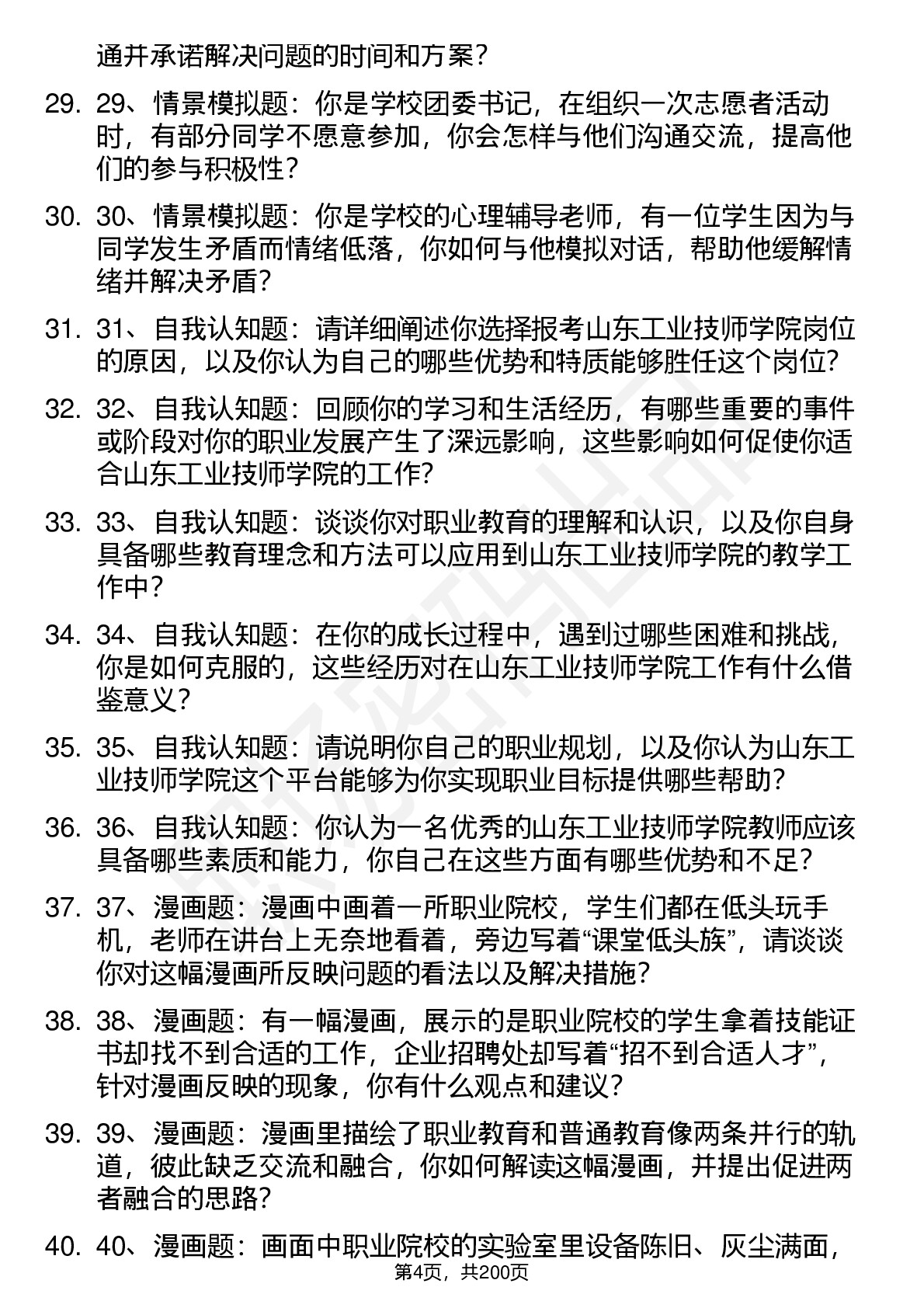 通并承诺解决问题的时间和方案？

29. 29、情景模拟题：你是学校团委书记，在组织一次志愿者活动时，有部分同学不愿意参加，你会怎样与他们沟通交流，提高他们的参与积极性？

30. 30、情景模拟题：你是学校的心理辅导老师，有一位学生因为与同学发生矛盾而情绪低落，你如何与他模拟对话，帮助他缓解情绪并解决矛盾？

31. 31、自我认知题：请详细阐述你选择报考山东工业技师学院岗位的原因，以及你认为自己的哪些优势和特质能够胜任这个岗位？

32. 32、自我认知题：回顾你的学习和生活经历，有哪些重要的事件或阶段对你的职业发展产生了深远影响，这些影响如何促使你适合山东工业技师学院的工作？

33. 33、自我认知题：谈谈你对职业教育的理解和认识，以及你自身具备哪些教育理念和方法可以应用到山东工业技师学院的教学工作中？

34. 34、自我认知题：在你的成长过程中，遇到过哪些困难和挑战，你是如何克服的，这些经历对在山东工业技师学院工作有什么借鉴意义？

35. 35、自我认知题：请说明你自己的职业规划，以及你认为山东工业技师学院这个平台能够为你实现职业目标提供哪些帮助？

36. 36、自我认知题：你认为一名优秀的山东工业技师学院教师应该具备哪些素质和能力，你自己在这些方面有哪些优势和不足？

37. 37、漫画题：漫画中画着一所职业院校，学生们都在低头玩手机，老师在讲台上无奈地看着，旁边写着“课堂低头族”，请谈谈你对这幅漫画所反映问题的看法以及解决措施？

38. 38、漫画题：有一幅漫画，展示的是职业院校的学生拿着技能证书却找不到合适的工作，企业招聘处却写着“招不到合适人才”，针对漫画反映的现象，你有什么观点和建议？

39. 39、漫画题：漫画里描绘了职业教育和普通教育像两条并行的轨道，彼此缺乏交流和融合，你如何解读这幅漫画，并提出促进两者融合的思路？

40. 40、漫画题：画面中职业院校的实验室里设备陈旧、灰尘满面，

第4页，共200页